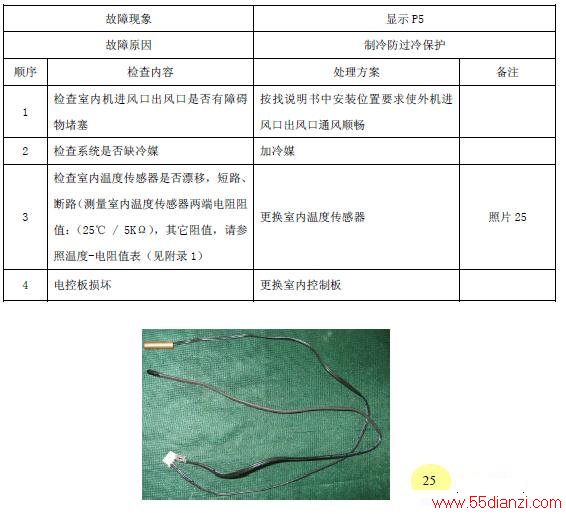 | 故障现象 | | 显示 P5 | |
|---|---|---|---|
| 故障原因 | | 制冷防过冷保护 | |
| 顺序 | 检查内容 | 处理方案 | 备注 |
| 1 | 检查室内机进风口出风口是否有障碍物堵塞 | 按找说明书中安装位置要求使外机进风口出风口通风顺畅 | |
| 2 | 检查系统是否缺冷媒 | 加冷媒 | |
| 3 | 检查室内温度传感器是否漂移，短路、断路(测量室内温度传感器两端电阻阻值：(25℃ / 5KΩ)，其它阻值，请参照温度-电阻值表（见附录 1） | 更换室内温度传感器 | 照片 25 |
| 4 | 电控板损坏 | 更换室内控制板 | |

25

www.55dianzi.com